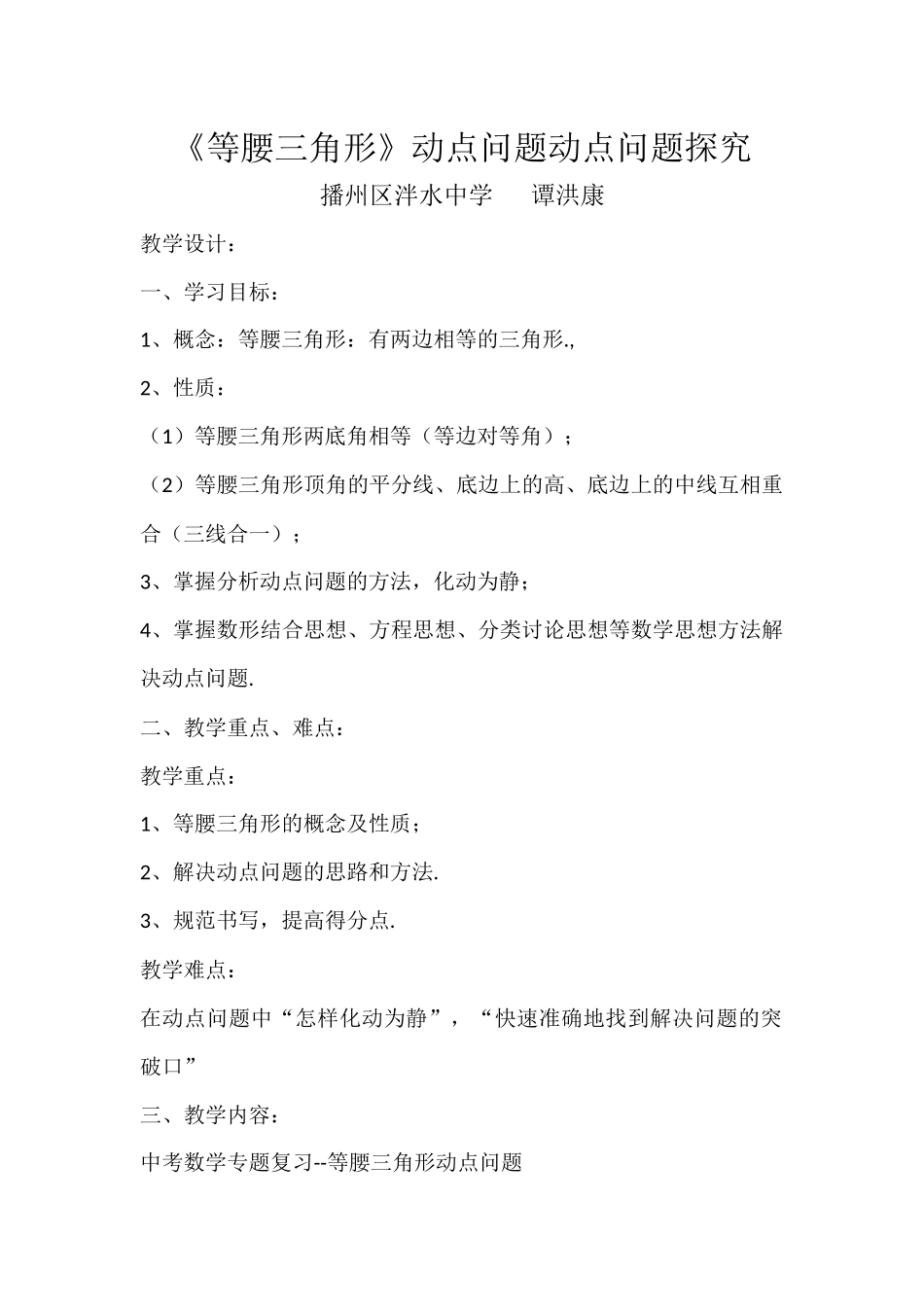 《等腰三角形》动点问题动点问题探究

播州区泮水中学　　谭洪康

教学设计：

一、学习目标：

1、概念：等腰三角形：有两边相等的三角形.,

2、性质：

（1）等腰三角形两底角相等（等边对等角）；

（2）等腰三角形顶角的平分线、底边上的高、底边上的中线互相重合（三线合一）；

3、掌握分析动点问题的方法，化动为静；

4、掌握数形结合思想、方程思想、分类讨论思想等数学思想方法解决动点问题.

二、教学重点、难点：

教学重点：

1、等腰三角形的概念及性质；

2、解决动点问题的思路和方法.

3、规范书写，提高得分点.

教学难点：

在动点问题中“怎样化动为静”，“快速准确地找到解决问题的突破口”

三、教学内容：

中考数学专题复习--等腰三角形动点问题